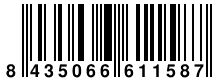 8 435066 611587